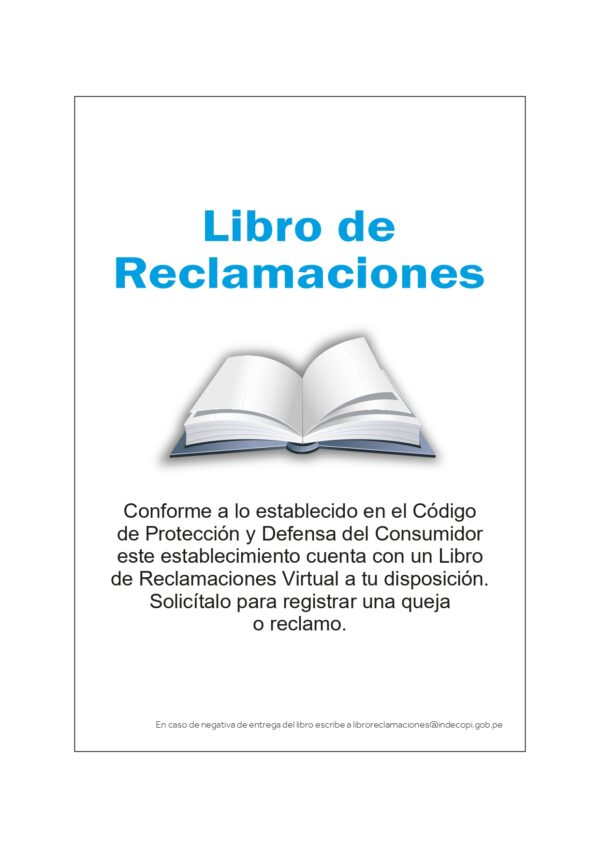 Libro de
Reclamaciones

Conforme a lo establecido en el Código de Protección y Defensa del Consumidor este establecimiento cuenta con un Libro de Reclamaciones Virtual a tu disposición. Solicítalo para registrar una queja o reclamo.

En caso de negativa de entrega del libro escribe a libroreclamaciones@indecopi.gob.pe